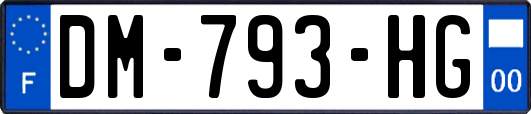 F
DM-793-HG
00